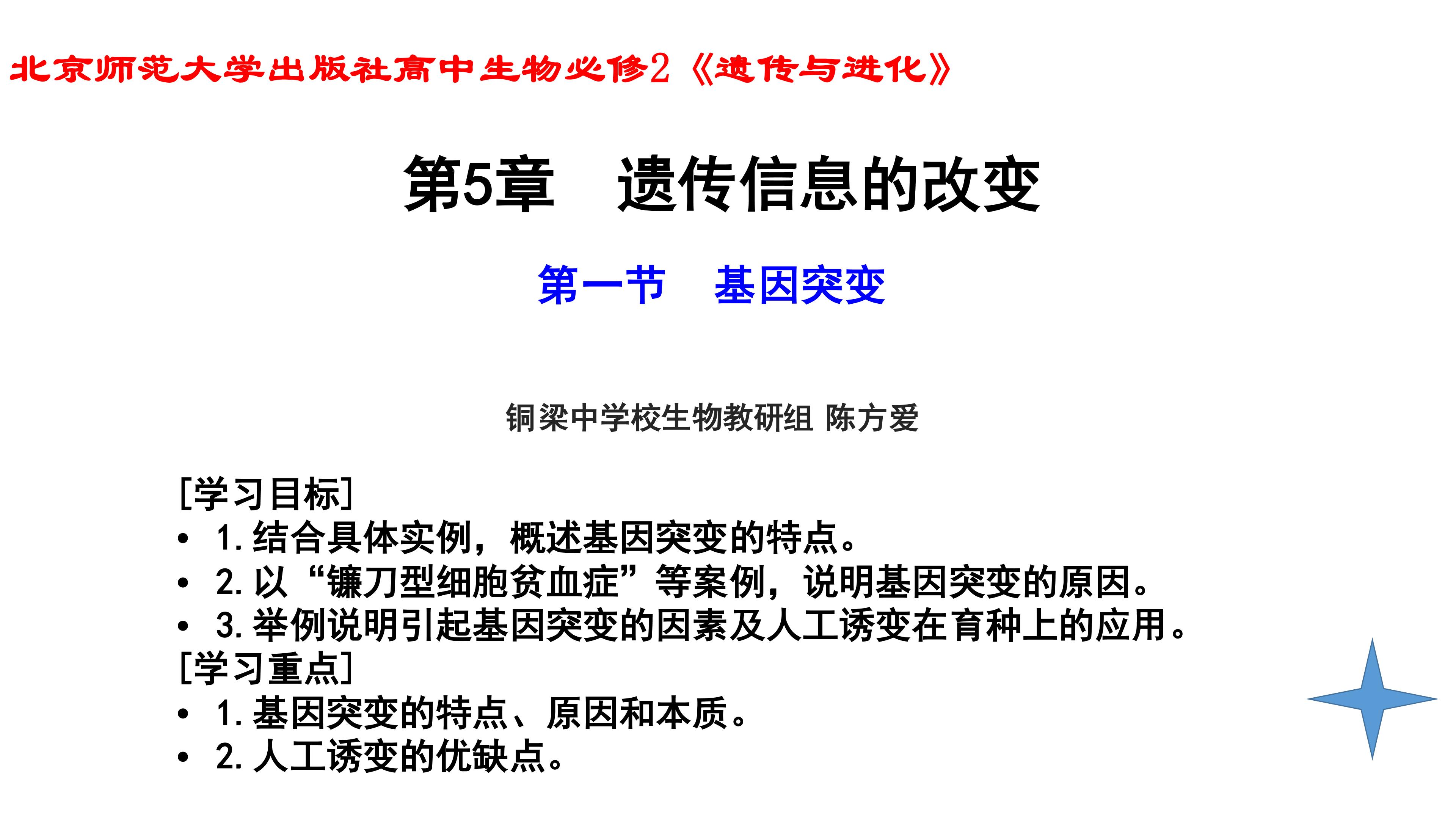 北京师范大学出版社高中生物必修2《遗传与进化》

第5章 遗传信息的改变

第一节 基因突变

铜梁中学校生物教研组 陈方爱

[学习目标]
• 1.结合具体实例，概述基因突变的特点。
• 2.以“镰刀型细胞贫血症”等案例，说明基因突变的原因。
• 3.举例说明引起基因突变的因素及人工诱变在育种上的应用。
[学习重点]
• 1.基因突变的特点、原因和本质。
• 2.人工诱变的优缺点。